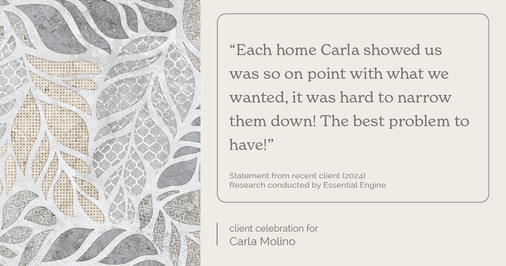 “Each home Carla showed us was so on point with what we wanted, it was hard to narrow them down! The best problem to have!”

Statement from recent client (2024)
Research conducted by Essential Engine

client celebration for
Carla Molino